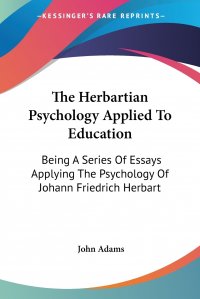 —KESSINGER'S RARE REPRINTS—

The Herbartian Psychology Applied To Education

Being A Series Of Essays Applying The Psychology Of Johann Friedrich Herbart

John Adams